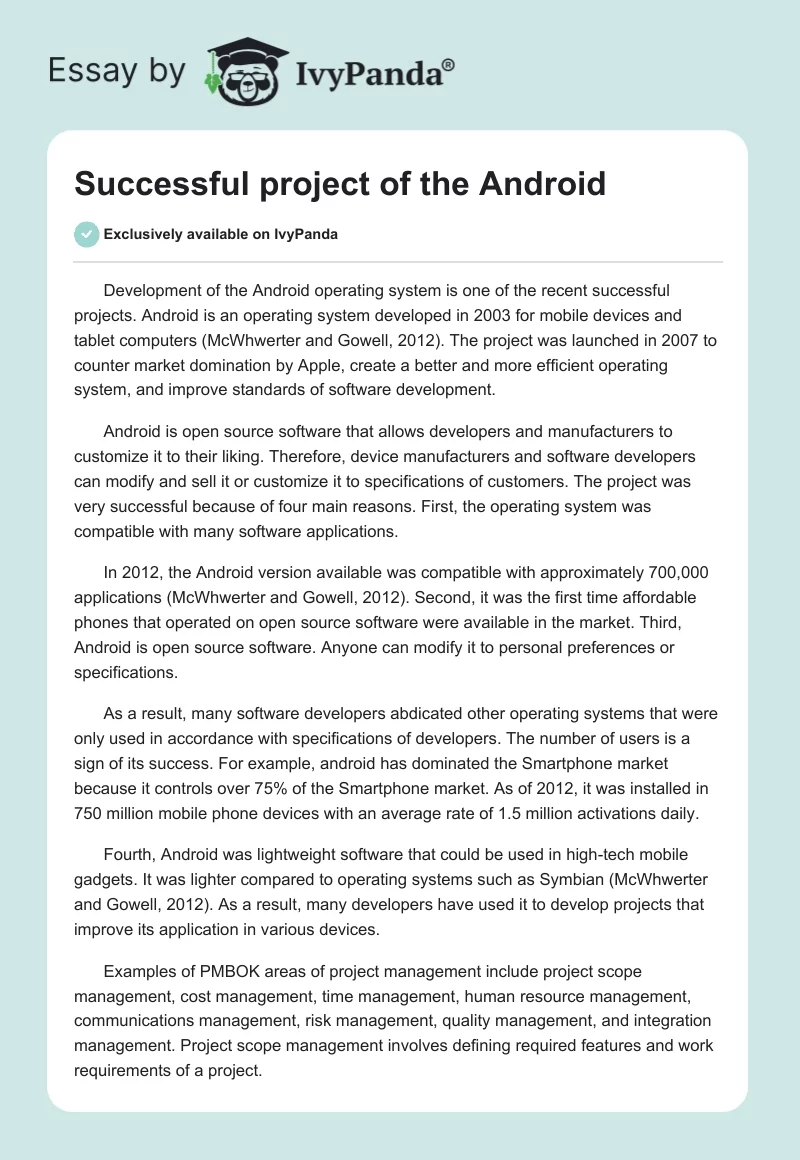 Essay by IvyPanda®

Successful project of the Android

Exclusively available on IvyPanda

Development of the Android operating system is one of the recent successful projects. Android is an operating system developed in 2003 for mobile devices and tablet computers (McWhwerter and Gowell, 2012). The project was launched in 2007 to counter market domination by Apple, create a better and more efficient operating system, and improve standards of software development.

Android is open source software that allows developers and manufacturers to customize it to their liking. Therefore, device manufacturers and software developers can modify and sell it or customize it to specifications of customers. The project was very successful because of four main reasons. First, the operating system was compatible with many software applications.

In 2012, the Android version available was compatible with approximately 700,000 applications (McWhwerter and Gowell, 2012). Second, it was the first time affordable phones that operated on open source software were available in the market. Third, Android is open source software. Anyone can modify it to personal preferences or specifications.

As a result, many software developers abdicated other operating systems that were only used in accordance with specifications of developers. The number of users is a sign of its success. For example, android has dominated the Smartphone market because it controls over 75% of the Smartphone market. As of 2012, it was installed in 750 million mobile phone devices with an average rate of 1.5 million activations daily.

Fourth, Android was lightweight software that could be used in high-tech mobile gadgets. It was lighter compared to operating systems such as Symbian (McWhwerter and Gowell, 2012). As a result, many developers have used it to develop projects that improve its application in various devices.

Examples of PMBOK areas of project management include project scope management, cost management, time management, human resource management, communications management, risk management, quality management, and integration management. Project scope management involves defining required features and work requirements of a project.